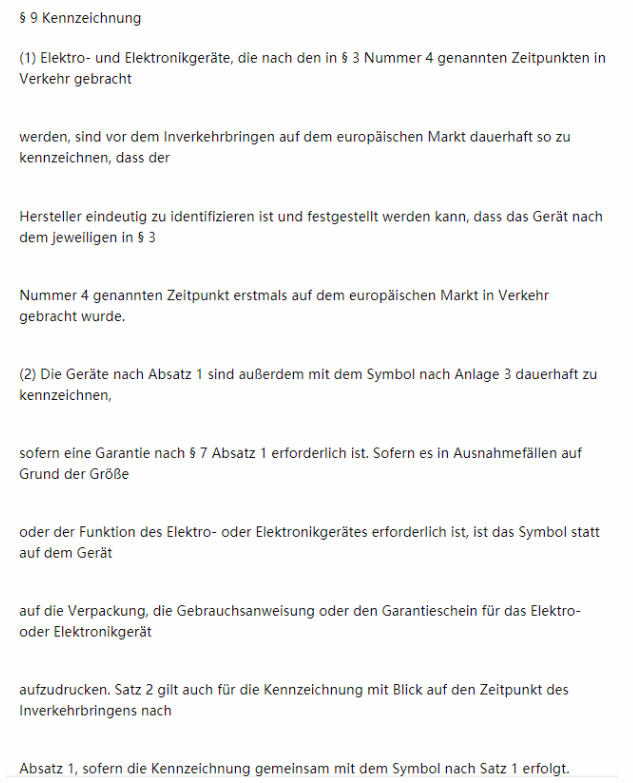 § 9 Kennzeichnung

(1) Elektro- und Elektronikgeräte, die nach den in § 3 Nummer 4 genannten Zeitpunkten in Verkehr gebracht

werden, sind vor dem Inverkehrbringen auf dem europäischen Markt dauerhaft so zu kennzeichnen, dass der

Hersteller eindeutig zu identifizieren ist und festgestellt werden kann, dass das Gerät nach dem jeweiligen in § 3

Nummer 4 genannten Zeitpunkt erstmals auf dem europäischen Markt in Verkehr gebracht wurde.

(2) Die Geräte nach Absatz 1 sind außerdem mit dem Symbol nach Anlage 3 dauerhaft zu kennzeichnen,

sofern eine Garantie nach § 7 Absatz 1 erforderlich ist. Sofern es in Ausnahmefällen auf Grund der Größe

oder der Funktion des Elektro- oder Elektronikgerätes erforderlich ist, ist das Symbol statt auf dem Gerät

auf die Verpackung, die Gebrauchsanweisung oder den Garantieschein für das Elektro- oder Elektronikgerät

aufzudrucken. Satz 2 gilt auch für die Kennzeichnung mit Blick auf den Zeitpunkt des Inverkehrbringens nach

Absatz 1, sofern die Kennzeichnung gemeinsam mit dem Symbol nach Satz 1 erfolgt.